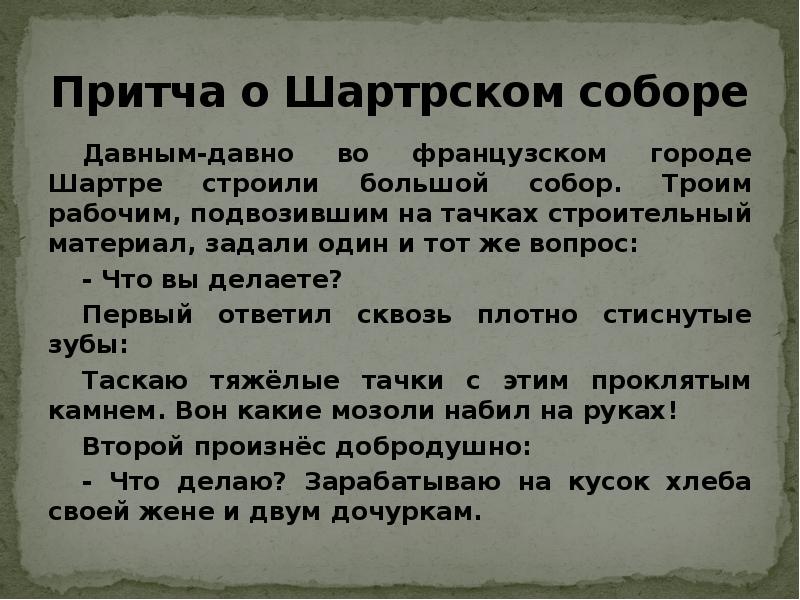 Притча о Шартрском соборе

Давным-давно во французском городе Шартре строили большой собор. Троим рабочим, подвозившим на тачках строительный материал, задали один и тот же вопрос:

- Что вы делаете?

Первый ответил сквозь плотно стиснутые зубы:

Таскаю тяжёлые тачки с этим проклятым камнем. Вон какие мозоли набил на руках!

Второй произнёс добродушно:

- Что делаю? Зарабатываю на кусок хлеба своей жене и двум дочуркам.